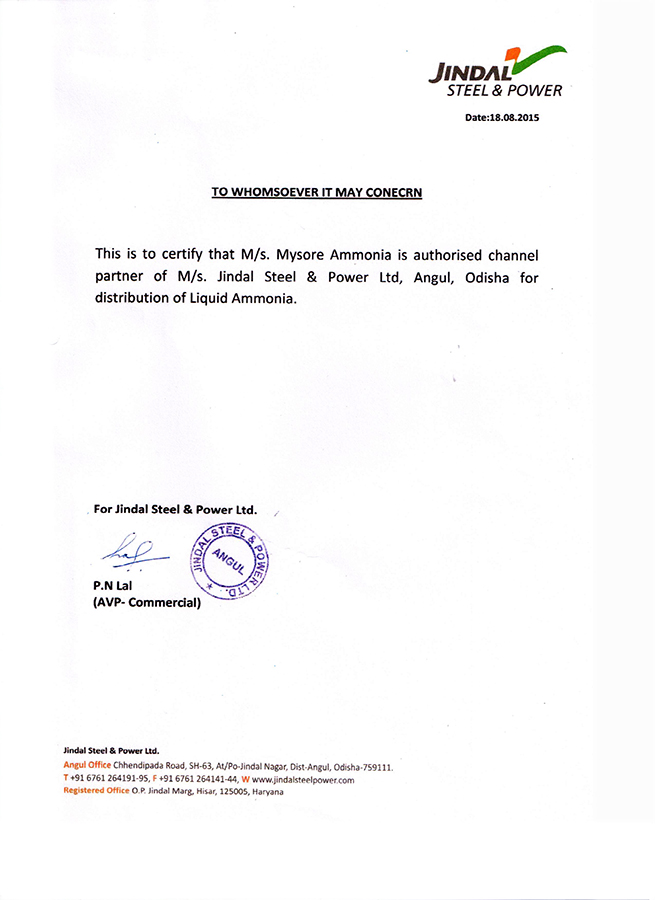 JINDAL
STEEL & POWER

Date:18.08.2015

TO WHOMSOEVER IT MAY CONECRN

This is to certify that M/s. Mysore Ammonia is authorised channel partner of M/s. Jindal Steel & Power Ltd, Angul, Odisha for distribution of Liquid Ammonia.

For Jindal Steel & Power Ltd.

JINDAL STEEL & POWER LTD. ANGUL

P.N Lal
(AVP- Commercial)

Jindal Steel & Power Ltd.
Angul Office Chhendipada Road, SH-63, At/Po-Jindal Nagar, Dist-Angul, Odisha-759111.
T +91 6761 264191-95, F +91 6761 264141-44, W www.jindalsteelpower.com
Registered Office O.P. Jindal Marg, Hisar, 125005, Haryana